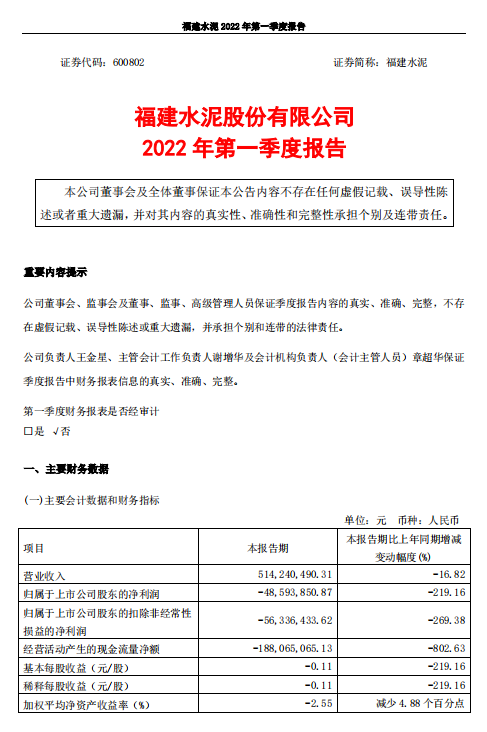 福建水泥 2022 年第一季度报告

证券代码：600802

证券简称：福建水泥

福建水泥股份有限公司
2022 年第一季度报告

本公司董事会及全体董事保证本公告内容不存在任何虚假记载、误导性陈述或者重大遗漏，并对其内容的真实性、准确性和完整性承担个别及连带责任。

重要内容提示

公司董事会、监事会及董事、监事、高级管理人员保证季度报告内容的真实、准确、完整，不存在虚假记载、误导性陈述或重大遗漏，并承担个别和连带的法律责任。

公司负责人王金星、主管会计工作负责人谢增华及会计机构负责人（会计主管人员）章超华保证季度报告中财务报表信息的真实、准确、完整。

第一季度财务报表是否经审计
□是 √否

一、主要财务数据

(一)主要会计数据和财务指标

单位：元 币种：人民币

| 项目 | 本报告期 | 本报告期比上年同期增减变动幅度(%) |
|---|---|---|
| 营业收入 | 514,240,490.31 | -16.82 |
| 归属于上市公司股东的净利润 | -48,593,850.87 | -219.16 |
| 归属于上市公司股东的扣除非经常性损益的净利润 | -56,336,433.62 | -269.38 |
| 经营活动产生的现金流量净额 | -188,065,065.13 | -802.63 |
| 基本每股收益（元/股） | -0.11 | -219.16 |
| 稀释每股收益（元/股） | -0.11 | -219.16 |
| 加权平均净资产收益率（%） | -2.55 | 减少 4.88 个百分点 |